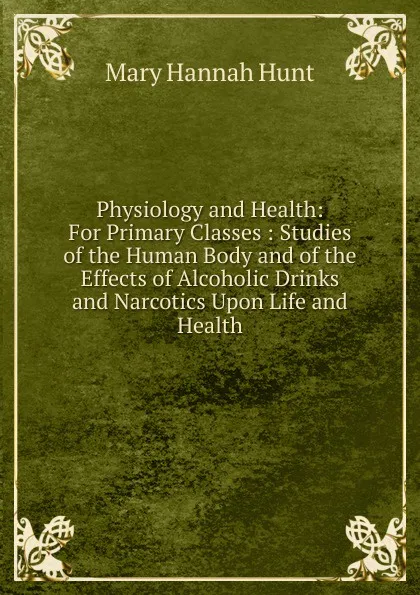 Mary Hannah Hunt

Physiology and Health: For Primary Classes : Studies of the Human Body and of the Effects of Alcoholic Drinks and Narcotics Upon Life and Health